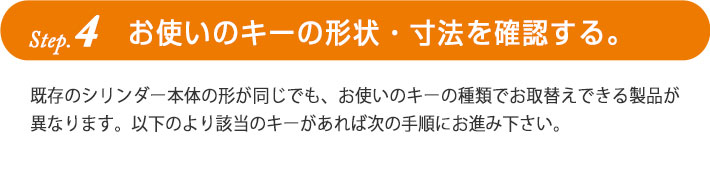 Step.4　お使いのキーの形状・寸法を確認する。

既存のシリンダー本体の形が同じでも、お使いのキーの種類でお取替えできる製品が異なります。以下のより該当のキーがあれば次の手順にお進み下さい。